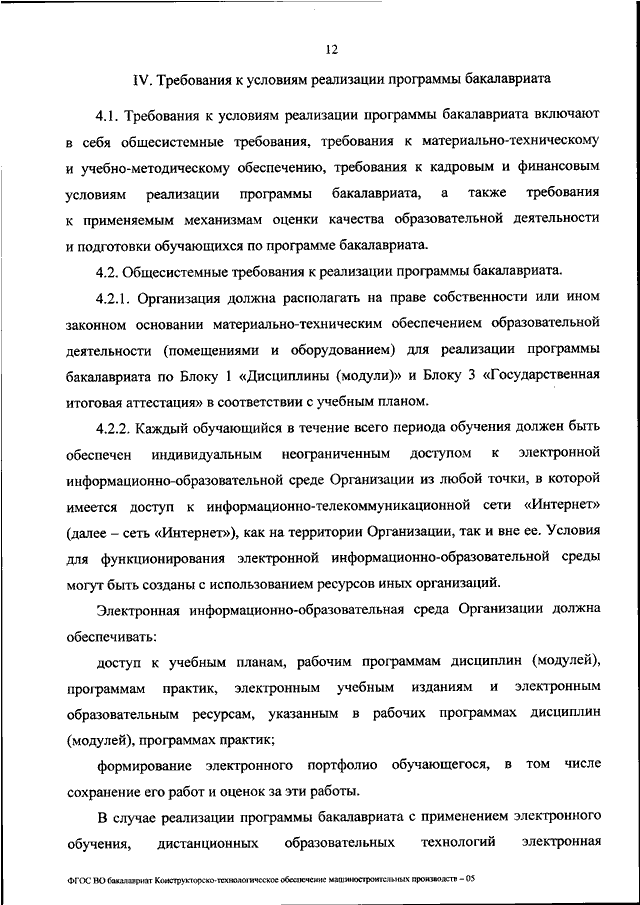 12

IV. Требования к условиям реализации программы бакалавриата

4.1. Требования к условиям реализации программы бакалавриата включают в себя общесистемные требования, требования к материально-техническому и учебно-методическому обеспечению, требования к кадровым и финансовым условиям реализации программы бакалавриата, а также требования к применяемым механизмам оценки качества образовательной деятельности и подготовки обучающихся по программе бакалавриата.

4.2. Общесистемные требования к реализации программы бакалавриата.

4.2.1. Организация должна располагать на праве собственности или ином законном основании материально-техническим обеспечением образовательной деятельности (помещениями и оборудованием) для реализации программы бакалавриата по Блоку 1 «Дисциплины (модули)» и Блоку 3 «Государственная итоговая аттестация» в соответствии с учебным планом.

4.2.2. Каждый обучающийся в течение всего периода обучения должен быть обеспечен индивидуальным неограниченным доступом к электронной информационно-образовательной среде Организации из любой точки, в которой имеется доступ к информационно-телекоммуникационной сети «Интернет» (далее – сеть «Интернет»), как на территории Организации, так и вне ее. Условия для функционирования электронной информационно-образовательной среды могут быть созданы с использованием ресурсов иных организаций.

Электронная информационно-образовательная среда Организации должна обеспечивать:

доступ к учебным планам, рабочим программам дисциплин (модулей), программам практик, электронным учебным изданиям и электронным образовательным ресурсам, указанным в рабочих программах дисциплин (модулей), программах практик;

формирование электронного портфолио обучающегося, в том числе сохранение его работ и оценок за эти работы.

В случае реализации программы бакалавриата с применением электронного обучения, дистанционных образовательных технологий электронная

ФГОС ВО бакалавриат Конструкторско-технологическое обеспечение машиностроительных производств – 05